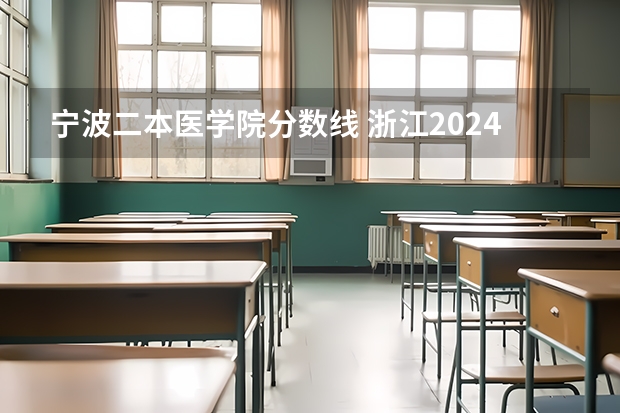 宁波二本医学院分数线 浙江2024